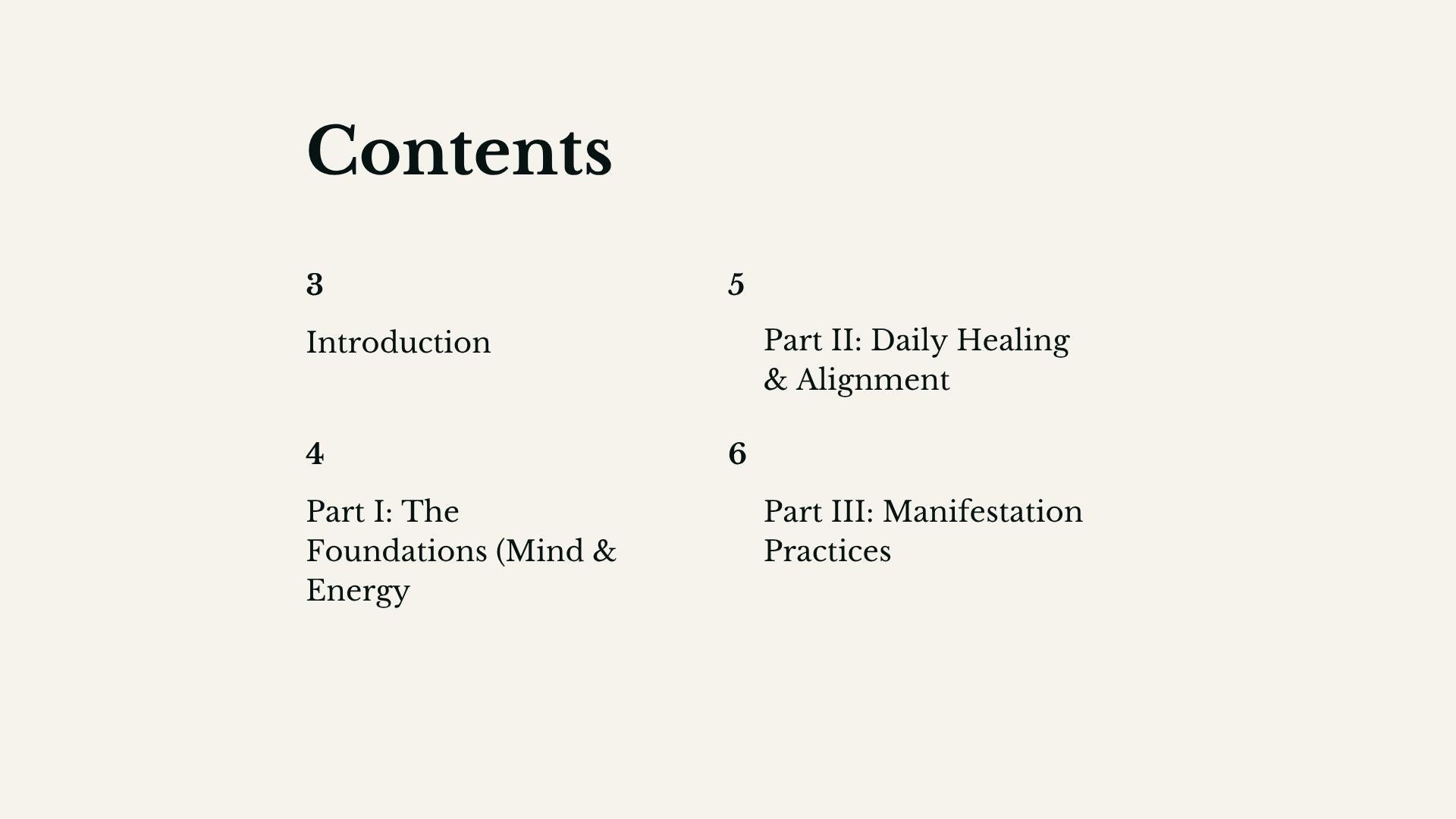 Contents

3

Introduction

4

Part I: The Foundations (Mind & Energy

5

Part II: Daily Healing & Alignment

6

Part III: Manifestation Practices